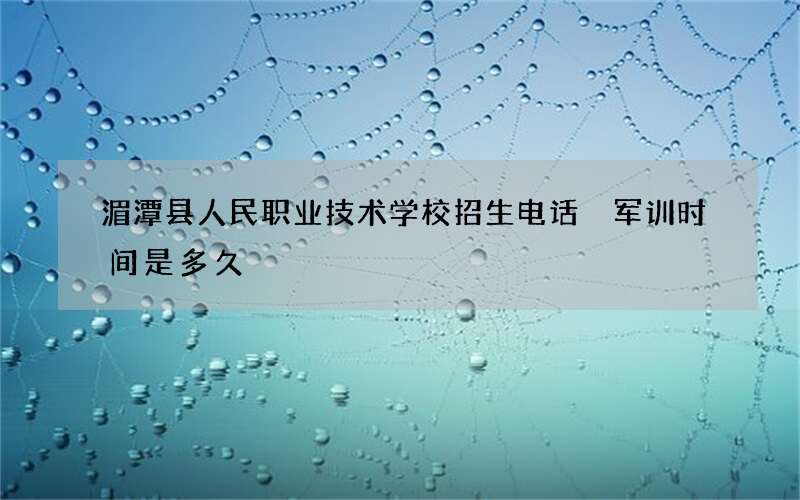 湄潭县人民职业技术学校招生电话 军训时间是多久